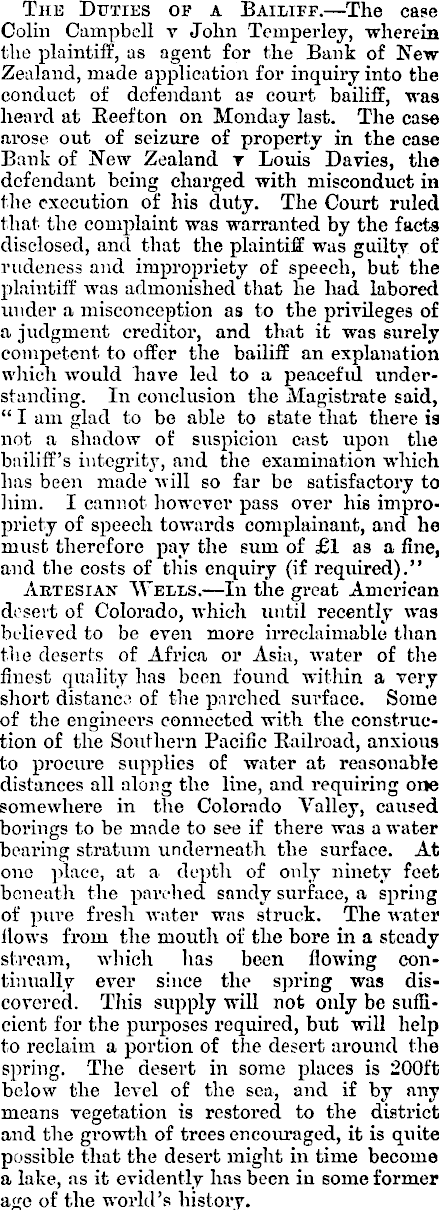 The Duties of a Bailiff.—The case Colin Campbell v John Temperley, wherein the plaintiff, as agent for the Bank of New Zealand, made application for inquiry into the conduct of defendant as court bailiff, was heard at Reefton on Monday last. The case arose out of seizure of property in the case Bank of New Zealand v Louis Davies, the defendant being charged with misconduct in the execution of his duty. The Court ruled that the complaint was warranted by the facts disclosed, and that the plaintiff was guilty of rudeness and impropriety of speech, but the plaintiff was admonished that he had labored under a misconception as to the privileges of a judgment creditor, and that it was surely competent to offer the bailiff an explanation which would have led to a peaceful understanding. In conclusion the Magistrate said, "I am glad to be able to state that there is not a shadow of suspicion cast upon the bailiff's integrity, and the examination which has been made will so far be satisfactory to him. I cannot however pass over his impropriety of speech towards complainant, and he must therefore pay the sum of £1 as a fine, and the costs of this enquiry (if required)."

Artesian Wells.—In the great American desert of Colorado, which until recently was believed to be even more irreclaimable than the deserts of Africa or Asia, water of the finest quality has been found within a very short distance of the parched surface. Some of the engineers connected with the construction of the Southern Pacific Railroad, anxious to procure supplies of water at reasonable distances all along the line, and requiring one somewhere in the Colorado Valley, caused borings to be made to see if there was a water bearing stratum underneath the surface. At one place, at a depth of only ninety feet beneath the parched sandy surface, a spring of pure fresh water was struck. The water flows from the mouth of the bore in a steady stream, which has been flowing continually ever since the spring was discovered. This supply will not only be sufficient for the purposes required, but will help to reclaim a portion of the desert around the spring. The desert in some places is 200ft below the level of the sea, and if by any means vegetation is restored to the district and the growth of trees encouraged, it is quite possible that the desert might in time become a lake, as it evidently has been in some former age of the world's history.